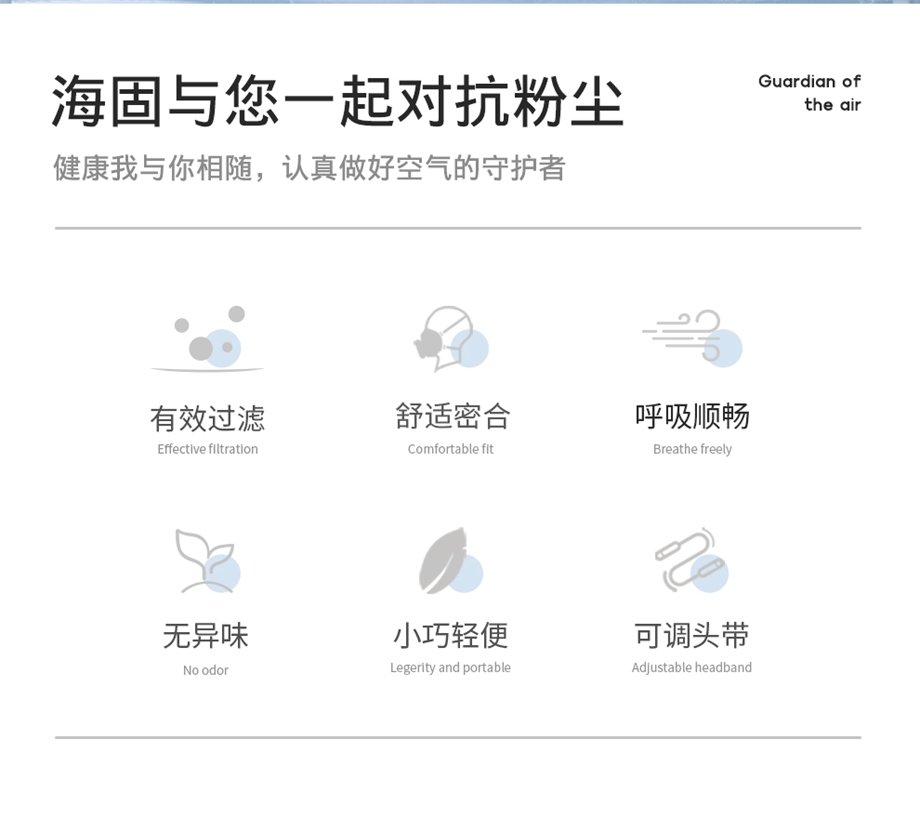 海固与您一起对抗粉尘

Guardian of
the air

健康我与你相随，认真做好空气的守护者

有效过滤
Effective filtration

舒适密合
Comfortable fit

呼吸顺畅
Breathe freely

无异味
No odor

小巧轻便
Legerity and portable

可调头带
Adjustable headband